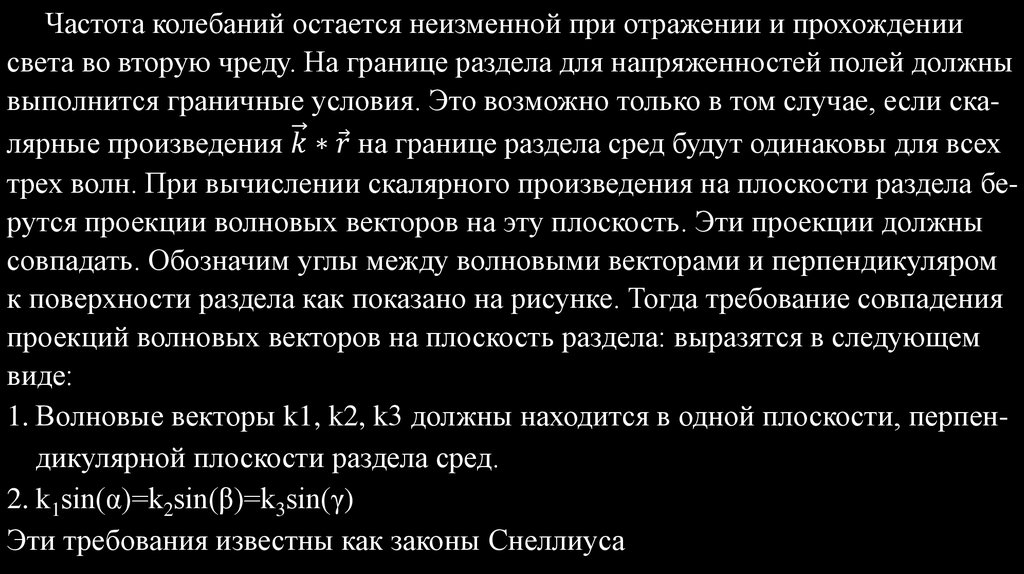 Частота колебаний остается неизменной при отражении и прохождении света во вторую чреду. На границе раздела для напряженностей полей должны выполнится граничные условия. Это возможно только в том случае, если скалярные произведения $\vec{k} * \vec{r}$ на границе раздела сред будут одинаковы для всех трех волн. При вычислении скалярного произведения на плоскости раздела берутся проекции волновых векторов на эту плоскость. Эти проекции должны совпадать. Обозначим углы между волновыми векторами и перпендикуляром к поверхности раздела как показано на рисунке. Тогда требование совпадения проекций волновых векторов на плоскость раздела: выразятся в следующем виде:

1. Волновые векторы k1, k2, k3 должны находится в одной плоскости, перпендикулярной плоскости раздела сред.

2. $k_1\sin(\alpha)=k_2\sin(\beta)=k_3\sin(\gamma)$

Эти требования известны как законы Снеллиуса